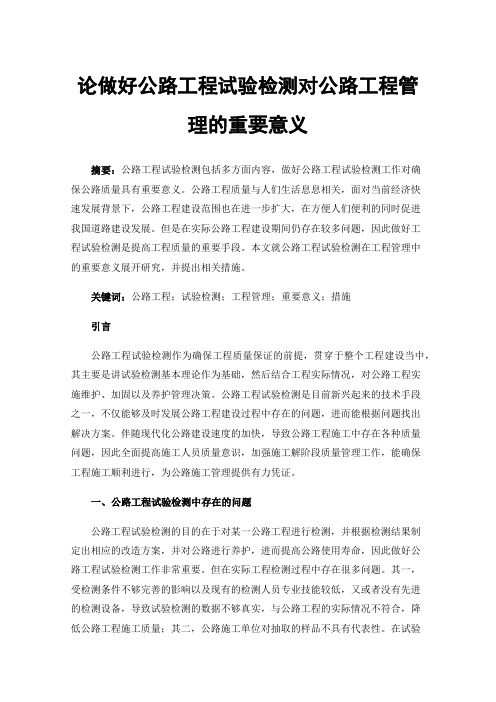 论做好公路工程试验检测对公路工程管理的重要意义

摘要：公路工程试验检测包括多方面内容，做好公路工程试验检测工作对确保公路质量具有重要意义。公路工程质量与人们生活息息相关，面对当前经济快速发展背景下，公路工程建设范围也在进一步扩大，在方便人们便利的同时促进我国道路建设发展。但是在实际公路工程建设期间仍存在较多问题，因此做好工程试验检测是提高工程质量的重要手段。本文就公路工程试验检测在工程管理中的重要意义展开研究，并提出相关措施。

关键词：公路工程；试验检测；工程管理；重要意义；措施

引言

公路工程试验检测作为确保工程质量保证的前提，贯穿于整个工程建设当中，其主要是讲试验检测基本理论作为基础，然后结合工程实际情况，对公路工程实施维护、加固以及养护管理决策。公路工程试验检测是目前新兴起来的技术手段之一，不仅能够及时发展公路工程建设过程中存在的问题，进而能根据问题找出解决方案。伴随现代化公路建设速度的加快，导致公路工程施工中存在各种质量问题，因此全面提高施工人员质量意识，加强施工解阶段质量管理工作，能确保工程施工顺利进行，为公路施工管理提供有力凭证。

一、公路工程试验检测中存在的问题

公路工程试验检测的目的在于对某一公路工程进行检测，并根据检测结果制定出相应的改造方案，并对公路进行养护，进而提高公路使用寿命，因此做好公路工程试验检测工作非常重要。但在实际工程检测过程中存在很多问题。其一，受检测条件不够完善的影响以及现有的检测人员专业技能较低，又或者没有先进的检测设备，导致试验检测的数据不够真实，与公路工程的实际情况不符合，降低公路工程施工质量；其二，公路施工单位对抽取的样品不具有代表性。在试验